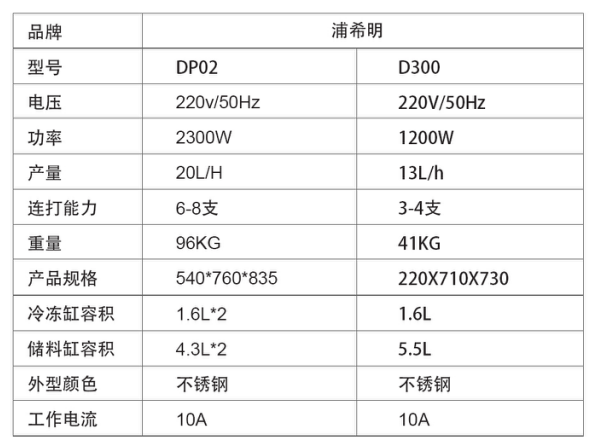 | 品牌 | 浦希明 | |
|---|---|---|
| 型号 | DP02 | D300 |
| 电压 | 220v/50Hz | 220V/50Hz |
| 功率 | 2300W | 1200W |
| 产量 | 20L/H | 13L/h |
| 连打能力 | 6-8支 | 3-4支 |
| 重量 | 96KG | 41KG |
| 产品规格 | 540*760*835 | 220X710X730 |
| 冷冻缸容积 | 1.6L*2 | 1.6L |
| 储料缸容积 | 4.3L*2 | 5.5L |
| 外型颜色 | 不锈钢 | 不锈钢 |
| 工作电流 | 10A | 10A |